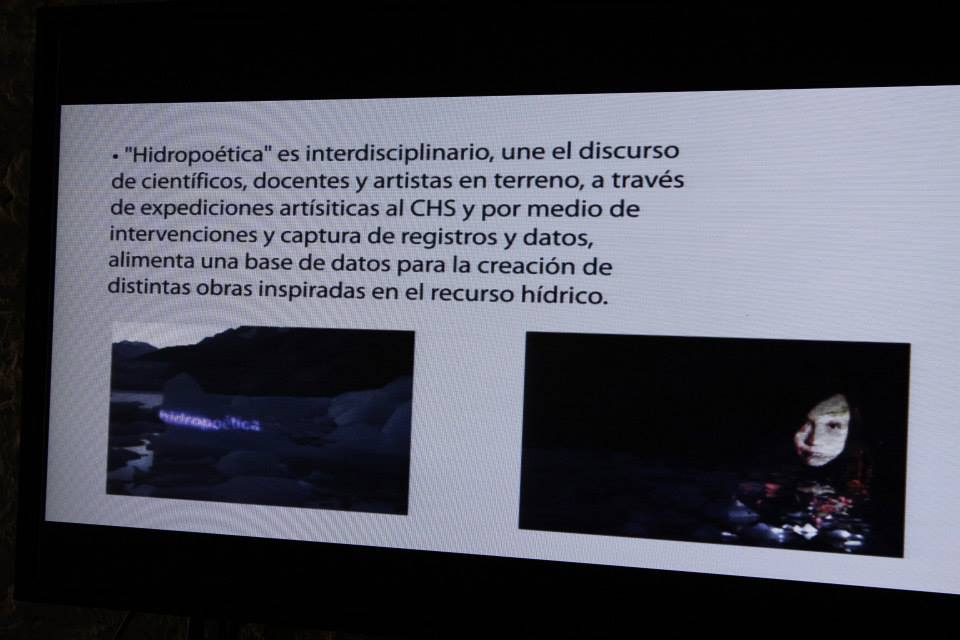 • "Hidropoética" es interdisciplinario, une el discurso de científicos, docentes y artistas en terreno, a través de expediciones artísiticas al CHS y por medio de intervenciones y captura de registros y datos, alimenta una base de datos para la creación de distintas obras inspiradas en el recurso hídrico.

hidropoética